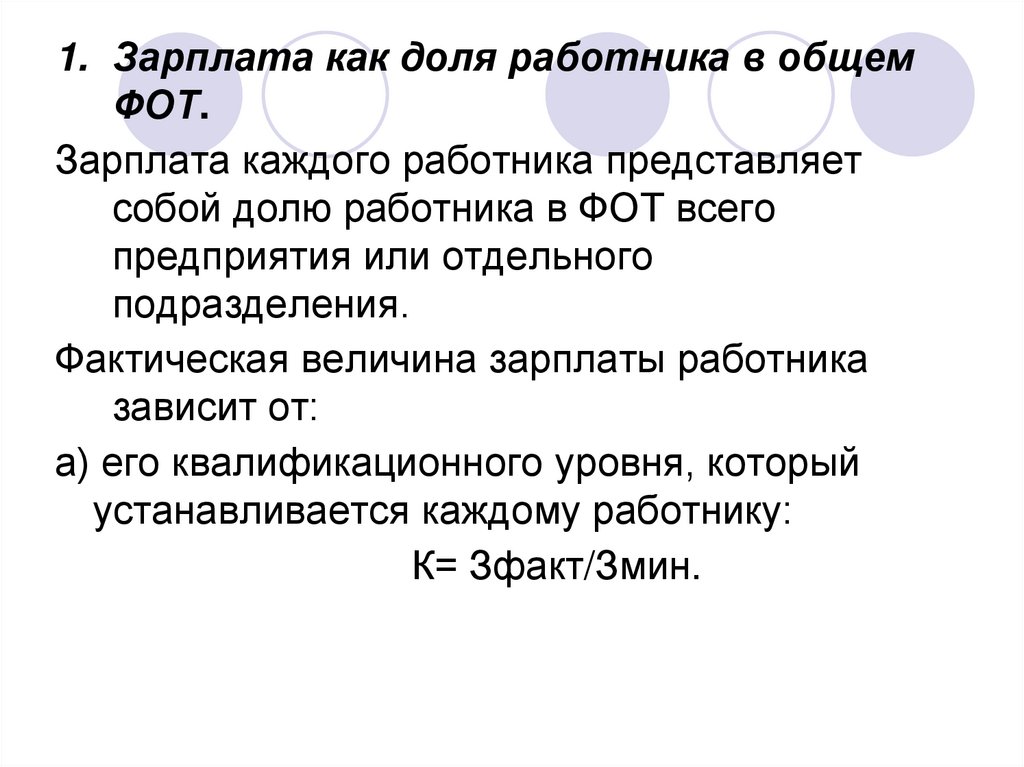 1. Зарплата как доля работника в общем ФОТ.

Зарплата каждого работника представляет собой долю работника в ФОТ всего предприятия или отдельного подразделения.

Фактическая величина зарплаты работника зависит от:

а) его квалификационного уровня, который устанавливается каждому работнику:

К= Зфакт/Змин.